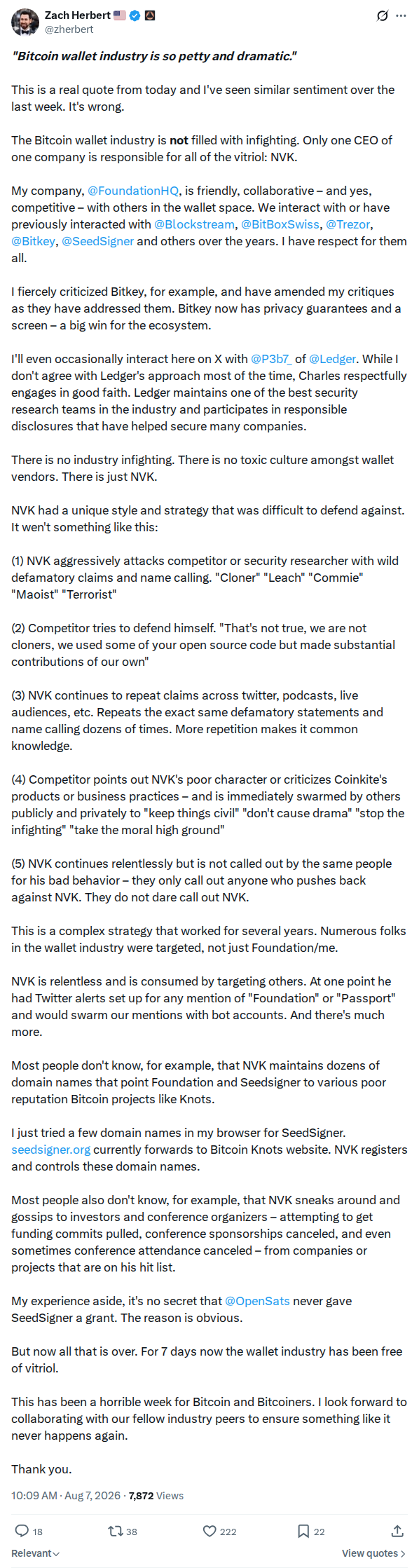 Zach Herbert
@zherbert

"Bitcoin wallet industry is so petty and dramatic."

This is a real quote from today and I've seen similar sentiment over the last week. It's wrong.

The Bitcoin wallet industry is not filled with infighting. Only one CEO of one company is responsible for all of the vitriol: NVK.

My company, @FoundationHQ, is friendly, collaborative – and yes, competitive – with others in the wallet space. We interact with or have previously interacted with @Blockstream, @BitBoxSwiss, @Trezor, @Bitkey, @SeedSigner and others over the years. I have respect for them all.

I fiercely criticized Bitkey, for example, and have amended my critiques as they have addressed them. Bitkey now has privacy guarantees and a screen – a big win for the ecosystem.

I'll even occasionally interact here on X with @P3b7_ of @Ledger. While I don't agree with Ledger's approach most of the time, Charles respectfully engages in good faith. Ledger maintains one of the best security research teams in the industry and participates in responsible disclosures that have helped secure many companies.

There is no industry infighting. There is no toxic culture amongst wallet vendors. There is just NVK.

NVK had a unique style and strategy that was difficult to defend against. It wen't something like this:

(1) NVK aggressively attacks competitor or security researcher with wild defamatory claims and name calling. "Cloner" "Leach" "Commie" "Maoist" "Terrorist"

(2) Competitor tries to defend himself. "That's not true, we are not cloners, we used some of your open source code but made substantial contributions of our own"

(3) NVK continues to repeat claims across twitter, podcasts, live audiences, etc. Repeats the exact same defamatory statements and name calling dozens of times. More repetition makes it common knowledge.

(4) Competitor points out NVK's poor character or criticizes Coinkite's products or business practices – and is immediately swarmed by others publicly and privately to "keep things civil" "don't cause drama" "stop the infighting" "take the moral high ground"

(5) NVK continues relentlessly but is not called out by the same people for his bad behavior – they only call out anyone who pushes back against NVK. They do not dare call out NVK.

This is a complex strategy that worked for several years. Numerous folks in the wallet industry were targeted, not just Foundation/me.

NVK is relentless and is consumed by targeting others. At one point he had Twitter alerts set up for any mention of "Foundation" or "Passport" and would swarm our mentions with bot accounts. And there's much more.

Most people don't know, for example, that NVK maintains dozens of domain names that point Foundation and Seedsigner to various poor reputation Bitcoin projects like Knots.

I just tried a few domain names in my browser for SeedSigner. seedsigner.org currently forwards to Bitcoin Knots website. NVK registers and controls these domain names.

Most people also don't know, for example, that NVK sneaks around and gossips to investors and conference organizers – attempting to get funding commits pulled, conference sponsorships canceled, and even sometimes conference attendance canceled – from companies or projects that are on his hit list.

My experience aside, it's no secret that @OpenSats never gave SeedSigner a grant. The reason is obvious.

But now all that is over. For 7 days now the wallet industry has been free of vitriol.

This has been a horrible week for Bitcoin and Bitcoiners. I look forward to collaborating with our fellow industry peers to ensure something like it never happens again.

Thank you.

10:09 AM · Aug 7, 2026 · 7,872 Views

18 38 222 22

Relevant
View quotes